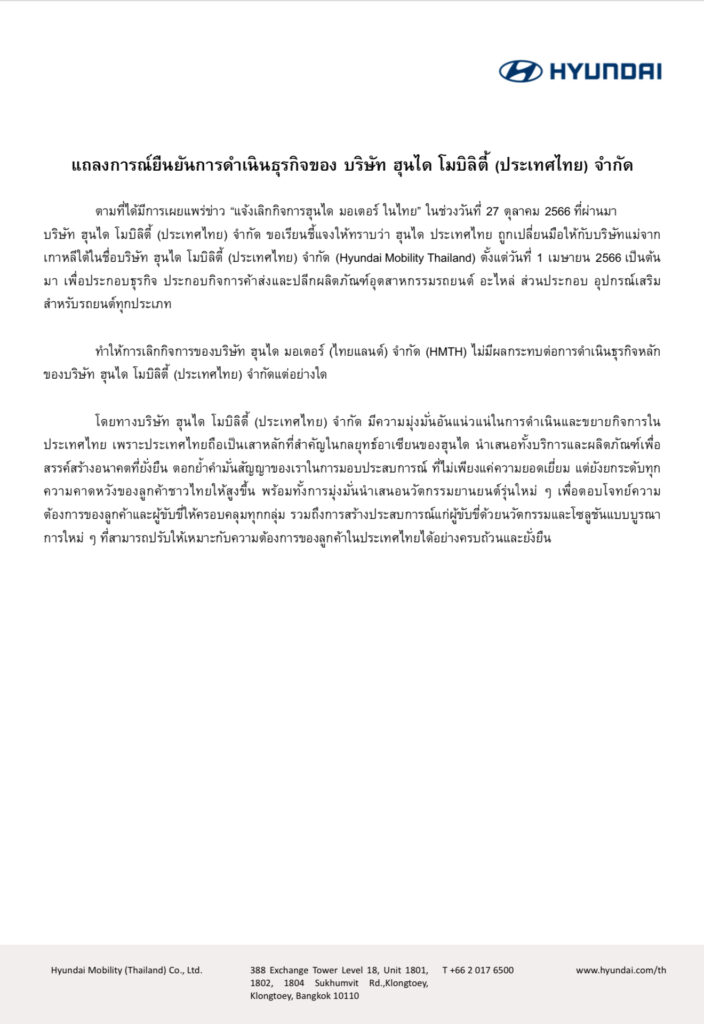 HYUNDAI

แถลงการณ์ยืนยันการดำเนินธุรกิจของ บริษัท ฮุนได โมบิลิตี้ (ประเทศไทย) จำกัด

ตามที่ได้มีการเผยแพร่ข่าว "แจ้งเลิกกิจการฮุนได มอเตอร์ ในไทย" ในช่วงวันที่ 27 ตุลาคม 2566 ที่ผ่านมา บริษัท ฮุนได โมบิลิตี้ (ประเทศไทย) จำกัด ขอเรียนชี้แจงให้ทราบว่า ฮุนได ประเทศไทย ถูกเปลี่ยนมือให้กับบริษัทแม่จากเกาหลีใต้ในชื่อบริษัท ฮุนได โมบิลิตี้ (ประเทศไทย) จำกัด (Hyundai Mobility Thailand) ตั้งแต่วันที่ 1 เมษายน 2566 เป็นต้นมา เพื่อประกอบธุรกิจ ประกอบกิจการค้าส่งและปลีกผลิตภัณฑ์อุตสาหกรรมรถยนต์ อะไหล่ ส่วนประกอบ อุปกรณ์เสริมสำหรับรถยนต์ทุกประเภท

ทำให้การเลิกกิจการของบริษัท ฮุนได มอเตอร์ (ไทยแลนด์) จำกัด (HMTH) ไม่มีผลกระทบต่อการดำเนินธุรกิจหลักของบริษัท ฮุนได โมบิลิตี้ (ประเทศไทย) จำกัดแต่อย่างใด

โดยทางบริษัท ฮุนได โมบิลิตี้ (ประเทศไทย) จำกัด มีความมุ่งมั่นอันแน่วแน่ในการดำเนินและขยายกิจการในประเทศไทย เพราะประเทศไทยถือเป็นเสาหลักที่สำคัญในกลยุทธ์อาเซียนของฮุนได นำเสนอทั้งบริการและผลิตภัณฑ์เพื่อสรรค์สร้างอนาคตที่ยั่งยืน ตอกย้ำคำมั่นสัญญาของเราในการมอบประสบการณ์ ที่ไม่เพียงแค่ความยอดเยี่ยม แต่ยังยกระดับทุกความคาดหวังของลูกค้าชาวไทยให้สูงขึ้น พร้อมทั้งการมุ่งมั่นนำเสนอนวัตกรรมยานยนต์รุ่นใหม่ ๆ เพื่อตอบโจทย์ความต้องการของลูกค้าและผู้ขับขี่ให้ครอบคลุมทุกกลุ่ม รวมถึงการสร้างประสบการณ์แก่ผู้ขับขี่ด้วยนวัตกรรมและโซลูชันแบบบูรณาการใหม่ ๆ ที่สามารถปรับให้เหมาะกับความต้องการของลูกค้าในประเทศไทยได้อย่างครบถ้วนและยั่งยืน

Hyundai Mobility (Thailand) Co., Ltd.

388 Exchange Tower Level 18, Unit 1801, 1802, 1804 Sukhumvit Rd.,Klongtoey, Klongtoey, Bangkok 10110

T +66 2 017 6500

www.hyundai.com/th